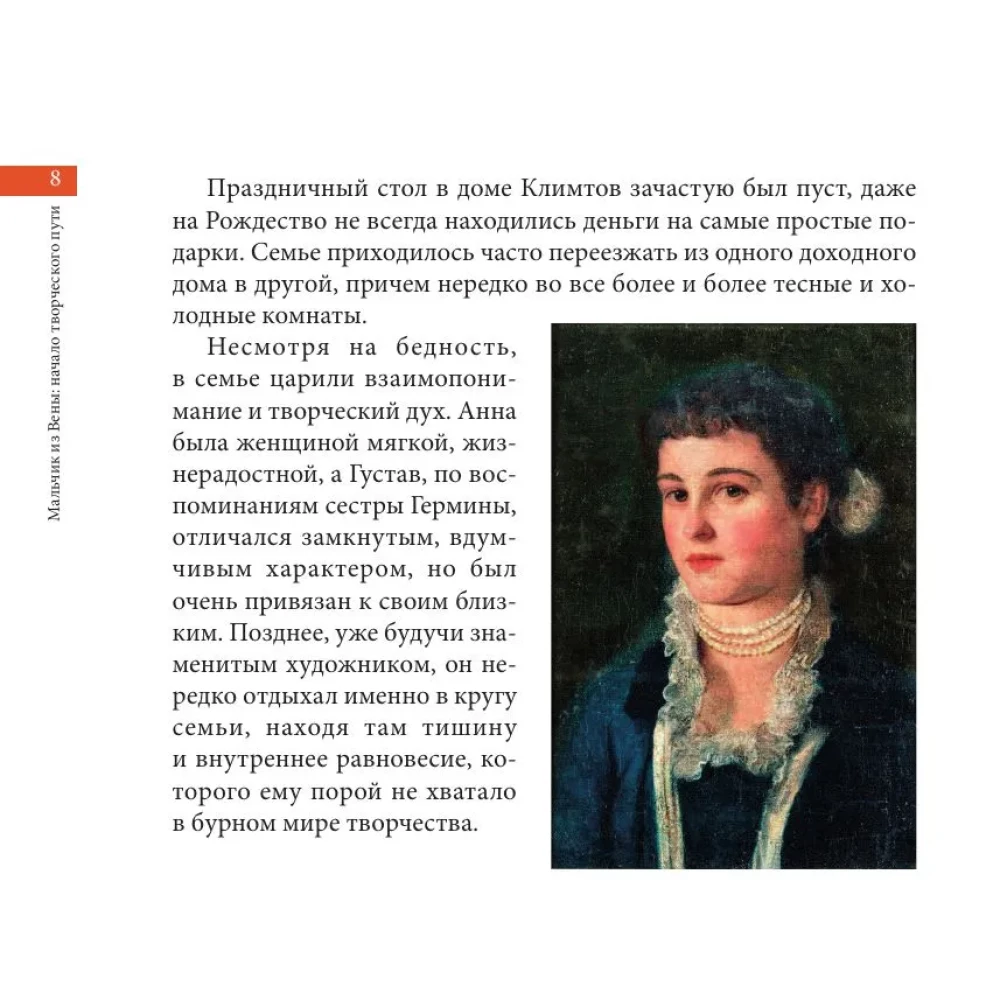 8

Мальчик из Вены: начало творческого пути

Праздничный стол в доме Климтов зачастую был пуст, даже на Рождество не всегда находились деньги на самые простые подарки. Семье приходилось часто переезжать из одного доходного дома в другой, причем нередко во все более и более тесные и холодные комнаты.

Несмотря на бедность, в семье царили взаимопонимание и творческий дух. Анна была женщиной мягкой, жизнерадостной, а Густав, по воспоминаниям сестры Гермины, отличался замкнутым, вдумчивым характером, но был очень привязан к своим близким. Позднее, уже будучи знаменитым художником, он нередко отдыхал именно в кругу семьи, находя там тишину и внутреннее равновесие, которого ему порой не хватало в бурном мире творчества.